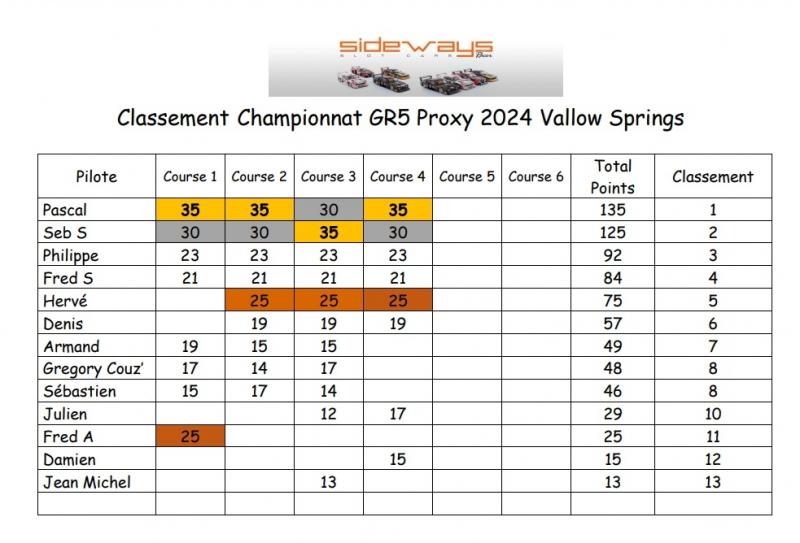 sideways
SLOT CARS

Classement Championnat GR5 Proxy 2024 Vallow Springs

| Pilote | Course 1 | Course 2 | Course 3 | Course 4 | Course 5 | Course 6 | Total Points | Classement |
|---|---|---|---|---|---|---|---|---|
| Pascal | 35 | 35 | 30 | 35 | | | 135 | 1 |
| Seb S | 30 | 30 | 35 | 30 | | | 125 | 2 |
| Philippe | 23 | 23 | 23 | 23 | | | 92 | 3 |
| Fred S | 21 | 21 | 21 | 21 | | | 84 | 4 |
| Hervé | | 25 | 25 | 25 | | | 75 | 5 |
| Denis | | 19 | 19 | 19 | | | 57 | 6 |
| Armand | 19 | 15 | 15 | | | | 49 | 7 |
| Gregory Couz' | 17 | 14 | 17 | | | | 48 | 8 |
| Sébastien | 15 | 17 | 14 | | | | 46 | 8 |
| Julien | | | 12 | 17 | | | 29 | 10 |
| Fred A | 25 | | | | | | 25 | 11 |
| Damien | | | | 15 | | | 15 | 12 |
| Jean Michel | | | 13 | | | | 13 | 13 |
| | | | | | | | | |